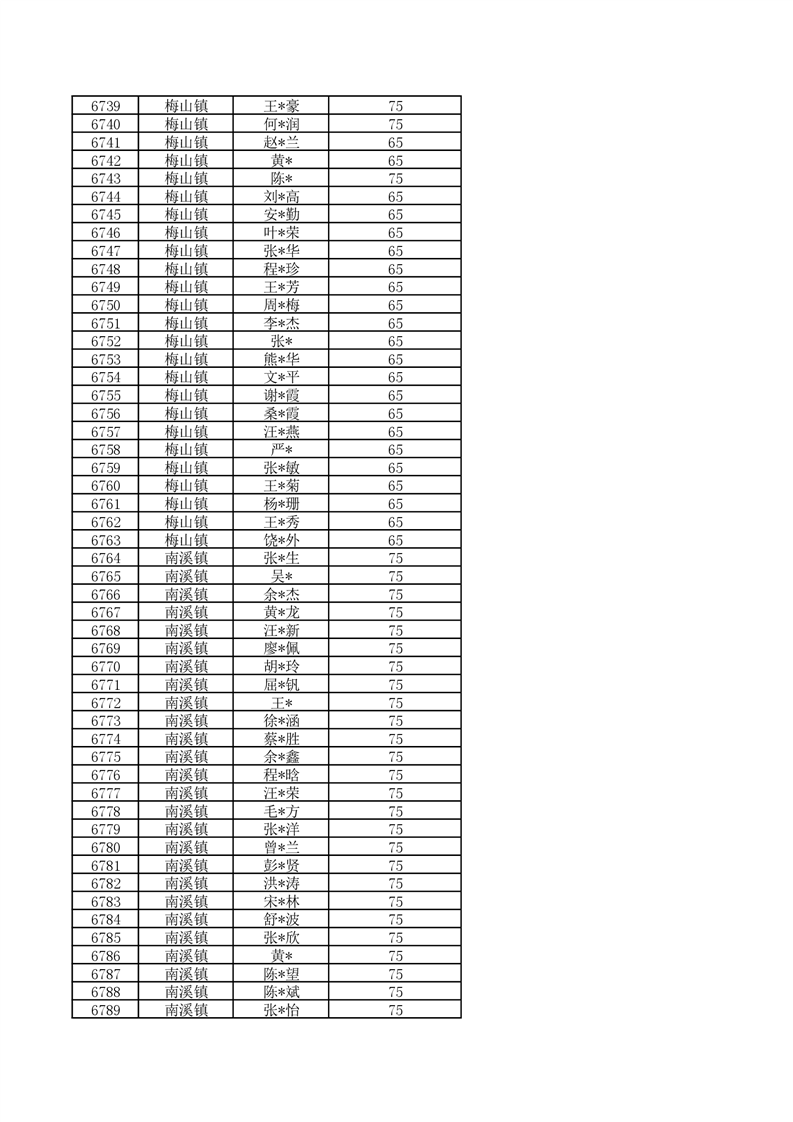 | 6739 | 梅山镇 | 王*豪 | 75 |
|---|---|---|---|
| 6740 | 梅山镇 | 何*润 | 75 |
| 6741 | 梅山镇 | 赵*兰 | 65 |
| 6742 | 梅山镇 | 黄* | 65 |
| 6743 | 梅山镇 | 陈* | 75 |
| 6744 | 梅山镇 | 刘*高 | 65 |
| 6745 | 梅山镇 | 安*勤 | 65 |
| 6746 | 梅山镇 | 叶*荣 | 65 |
| 6747 | 梅山镇 | 张*华 | 65 |
| 6748 | 梅山镇 | 程*珍 | 65 |
| 6749 | 梅山镇 | 王*芳 | 65 |
| 6750 | 梅山镇 | 周*梅 | 65 |
| 6751 | 梅山镇 | 李*杰 | 65 |
| 6752 | 梅山镇 | 张* | 65 |
| 6753 | 梅山镇 | 熊*华 | 65 |
| 6754 | 梅山镇 | 文*平 | 65 |
| 6755 | 梅山镇 | 谢*霞 | 65 |
| 6756 | 梅山镇 | 桑*霞 | 65 |
| 6757 | 梅山镇 | 汪*燕 | 65 |
| 6758 | 梅山镇 | 严* | 65 |
| 6759 | 梅山镇 | 张*敏 | 65 |
| 6760 | 梅山镇 | 王*菊 | 65 |
| 6761 | 梅山镇 | 杨*珊 | 65 |
| 6762 | 梅山镇 | 王*秀 | 65 |
| 6763 | 梅山镇 | 饶*外 | 65 |
| 6764 | 南溪镇 | 张*生 | 75 |
| 6765 | 南溪镇 | 吴* | 75 |
| 6766 | 南溪镇 | 余*杰 | 75 |
| 6767 | 南溪镇 | 黄*龙 | 75 |
| 6768 | 南溪镇 | 汪*新 | 75 |
| 6769 | 南溪镇 | 廖*佩 | 75 |
| 6770 | 南溪镇 | 胡*玲 | 75 |
| 6771 | 南溪镇 | 屈*钒 | 75 |
| 6772 | 南溪镇 | 王* | 75 |
| 6773 | 南溪镇 | 徐*涵 | 75 |
| 6774 | 南溪镇 | 蔡*胜 | 75 |
| 6775 | 南溪镇 | 余*鑫 | 75 |
| 6776 | 南溪镇 | 程*晗 | 75 |
| 6777 | 南溪镇 | 汪*荣 | 75 |
| 6778 | 南溪镇 | 毛*方 | 75 |
| 6779 | 南溪镇 | 张*洋 | 75 |
| 6780 | 南溪镇 | 曾*兰 | 75 |
| 6781 | 南溪镇 | 彭*贤 | 75 |
| 6782 | 南溪镇 | 洪*涛 | 75 |
| 6783 | 南溪镇 | 宋*林 | 75 |
| 6784 | 南溪镇 | 舒*波 | 75 |
| 6785 | 南溪镇 | 张*欣 | 75 |
| 6786 | 南溪镇 | 黄* | 75 |
| 6787 | 南溪镇 | 陈*望 | 75 |
| 6788 | 南溪镇 | 陈*斌 | 75 |
| 6789 | 南溪镇 | 张*怡 | 75 |